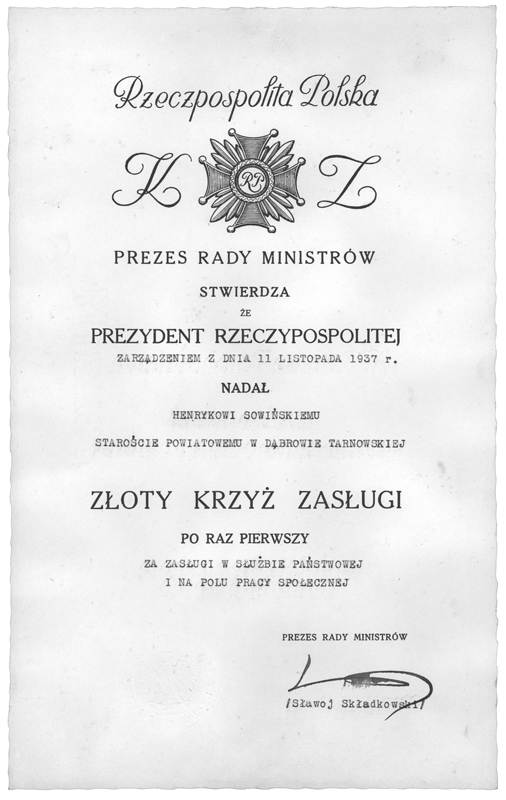 Rzeczpospolita Polska

K RP Z

PREZES RADY MINISTRÓW

STWIERDZA

ŻE

PREZYDENT RZECZYPOSPOLITEJ

ZARZĄDZENIEM Z DNIA 11 LISTOPADA 1937 r.

NADAŁ

HENRYKOWI SOWIŃSKIEMU

STAROŚCIE POWIATOWEMU W DĄBROWIE TARNOWSKIEJ

ZŁOTY KRZYŻ ZASŁUGI

PO RAZ PIERWSZY

ZA ZASŁUGI W SŁUŻBIE PAŃSTWOWEJ I NA POLU PRACY SPOŁECZNEJ

PREZES RADY MINISTRÓW

/Sławoj Składkowski/